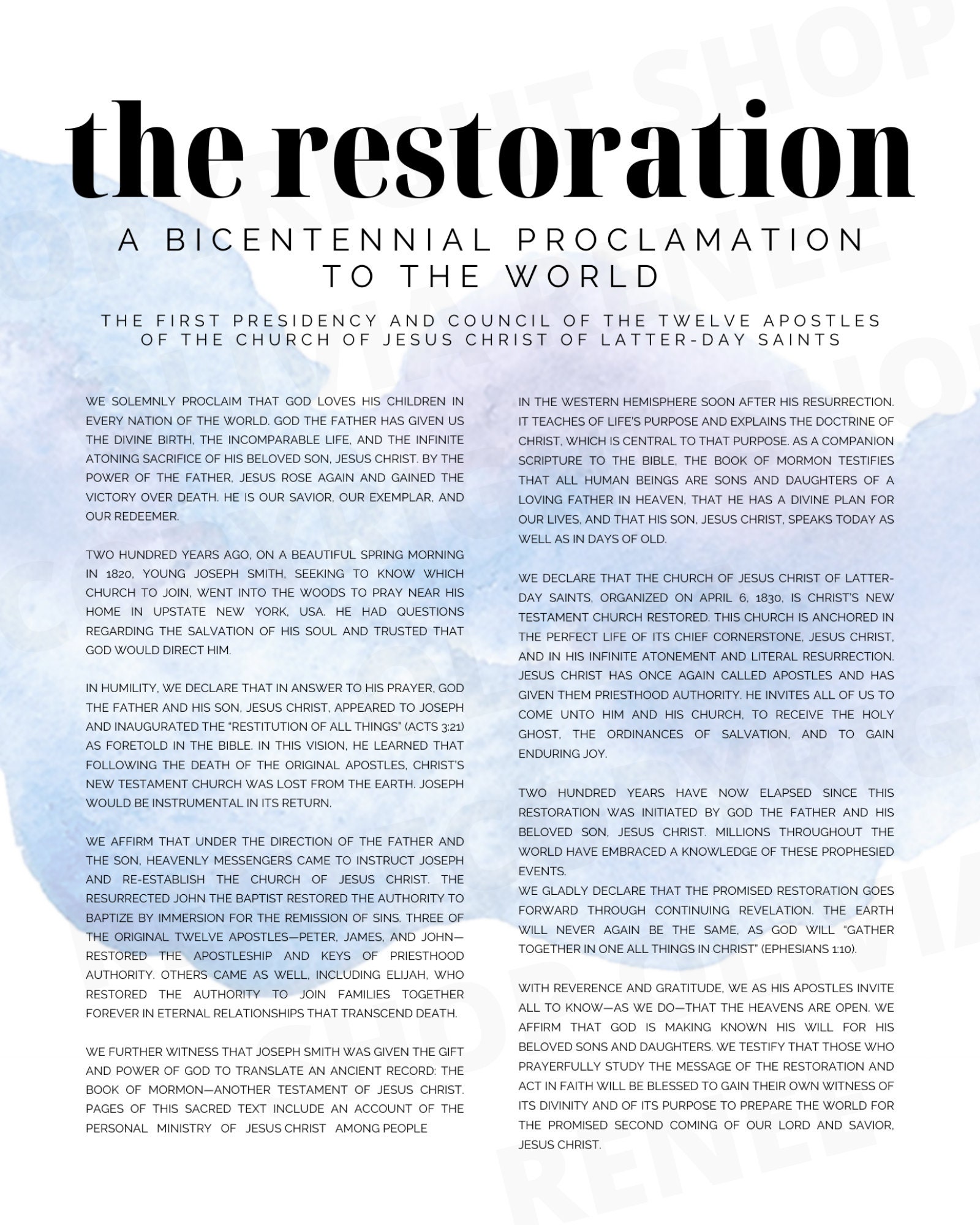 the restoration

A BICENTENNIAL PROCLAMATION TO THE WORLD

THE FIRST PRESIDENCY AND COUNCIL OF THE TWELVE APOSTLES OF THE CHURCH OF JESUS CHRIST OF LATTER-DAY SAINTS

WE SOLEMNLY PROCLAIM THAT GOD LOVES HIS CHILDREN IN EVERY NATION OF THE WORLD. GOD THE FATHER HAS GIVEN US THE DIVINE BIRTH, THE INCOMPARABLE LIFE, AND THE INFINITE ATONING SACRIFICE OF HIS BELOVED SON, JESUS CHRIST. BY THE POWER OF THE FATHER, JESUS ROSE AGAIN AND GAINED THE VICTORY OVER DEATH. HE IS OUR SAVIOR, OUR EXEMPLAR, AND OUR REDEEMER.

TWO HUNDRED YEARS AGO, ON A BEAUTIFUL SPRING MORNING IN 1820, YOUNG JOSEPH SMITH, SEEKING TO KNOW WHICH CHURCH TO JOIN, WENT INTO THE WOODS TO PRAY NEAR HIS HOME IN UPSTATE NEW YORK, USA. HE HAD QUESTIONS REGARDING THE SALVATION OF HIS SOUL AND TRUSTED THAT GOD WOULD DIRECT HIM.

IN HUMILITY, WE DECLARE THAT IN ANSWER TO HIS PRAYER, GOD THE FATHER AND HIS SON, JESUS CHRIST, APPEARED TO JOSEPH AND INAUGURATED THE "RESTITUTION OF ALL THINGS" (ACTS 3:21) AS FORETOLD IN THE BIBLE. IN THIS VISION, HE LEARNED THAT FOLLOWING THE DEATH OF THE ORIGINAL APOSTLES, CHRIST'S NEW TESTAMENT CHURCH WAS LOST FROM THE EARTH. JOSEPH WOULD BE INSTRUMENTAL IN ITS RETURN.

WE AFFIRM THAT UNDER THE DIRECTION OF THE FATHER AND THE SON, HEAVENLY MESSENGERS CAME TO INSTRUCT JOSEPH AND RE-ESTABLISH THE CHURCH OF JESUS CHRIST. THE RESURRECTED JOHN THE BAPTIST RESTORED THE AUTHORITY TO BAPTIZE BY IMMERSION FOR THE REMISSION OF SINS. THREE OF THE ORIGINAL TWELVE APOSTLES—PETER, JAMES, AND JOHN—RESTORED THE APOSTLESHIP AND KEYS OF PRIESTHOOD AUTHORITY. OTHERS CAME AS WELL, INCLUDING ELIJAH, WHO RESTORED THE AUTHORITY TO JOIN FAMILIES TOGETHER FOREVER IN ETERNAL RELATIONSHIPS THAT TRANSCEND DEATH.

WE FURTHER WITNESS THAT JOSEPH SMITH WAS GIVEN THE GIFT AND POWER OF GOD TO TRANSLATE AN ANCIENT RECORD: THE BOOK OF MORMON—ANOTHER TESTAMENT OF JESUS CHRIST. PAGES OF THIS SACRED TEXT INCLUDE AN ACCOUNT OF THE PERSONAL MINISTRY OF JESUS CHRIST AMONG PEOPLE IN THE WESTERN HEMISPHERE SOON AFTER HIS RESURRECTION. IT TEACHES OF LIFE'S PURPOSE AND EXPLAINS THE DOCTRINE OF CHRIST, WHICH IS CENTRAL TO THAT PURPOSE. AS A COMPANION SCRIPTURE TO THE BIBLE, THE BOOK OF MORMON TESTIFIES THAT ALL HUMAN BEINGS ARE SONS AND DAUGHTERS OF A LOVING FATHER IN HEAVEN, THAT HE HAS A DIVINE PLAN FOR OUR LIVES, AND THAT HIS SON, JESUS CHRIST, SPEAKS TODAY AS WELL AS IN DAYS OF OLD.

WE DECLARE THAT THE CHURCH OF JESUS CHRIST OF LATTER-DAY SAINTS, ORGANIZED ON APRIL 6, 1830, IS CHRIST'S NEW TESTAMENT CHURCH RESTORED. THIS CHURCH IS ANCHORED IN THE PERFECT LIFE OF ITS CHIEF CORNERSTONE, JESUS CHRIST, AND IN HIS INFINITE ATONEMENT AND LITERAL RESURRECTION. JESUS CHRIST HAS ONCE AGAIN CALLED APOSTLES AND HAS GIVEN THEM PRIESTHOOD AUTHORITY. HE INVITES ALL OF US TO COME UNTO HIM AND HIS CHURCH, TO RECEIVE THE HOLY GHOST, THE ORDINANCES OF SALVATION, AND TO GAIN ENDURING JOY.

TWO HUNDRED YEARS HAVE NOW ELAPSED SINCE THIS RESTORATION WAS INITIATED BY GOD THE FATHER AND HIS BELOVED SON, JESUS CHRIST. MILLIONS THROUGHOUT THE WORLD HAVE EMBRACED A KNOWLEDGE OF THESE PROPHESIED EVENTS.
WE GLADLY DECLARE THAT THE PROMISED RESTORATION GOES FORWARD THROUGH CONTINUING REVELATION. THE EARTH WILL NEVER AGAIN BE THE SAME, AS GOD WILL "GATHER TOGETHER IN ONE ALL THINGS IN CHRIST" (EPHESIANS 1:10).

WITH REVERENCE AND GRATITUDE, WE AS HIS APOSTLES INVITE ALL TO KNOW—AS WE DO—THAT THE HEAVENS ARE OPEN. WE AFFIRM THAT GOD IS MAKING KNOWN HIS WILL FOR HIS BELOVED SONS AND DAUGHTERS. WE TESTIFY THAT THOSE WHO PRAYERFULLY STUDY THE MESSAGE OF THE RESTORATION AND ACT IN FAITH WILL BE BLESSED TO GAIN THEIR OWN WITNESS OF ITS DIVINITY AND OF ITS PURPOSE TO PREPARE THE WORLD FOR THE PROMISED SECOND COMING OF OUR LORD AND SAVIOR, JESUS CHRIST.